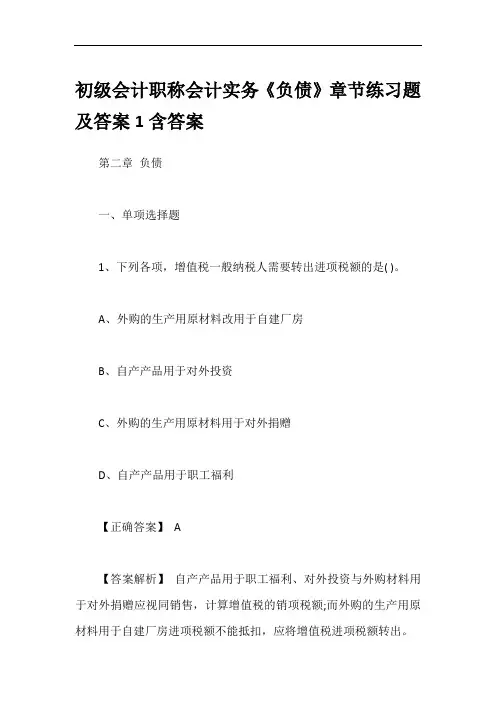 初级会计职称会计实务《负债》章节练习题及答案 1 含答案

第二章 负债

一、单项选择题

1、下列各项，增值税一般纳税人需要转出进项税额的是( )。

A、外购的生产用原材料改用于自建厂房

B、自产产品用于对外投资

C、外购的生产用原材料用于对外捐赠

D、自产产品用于职工福利

【正确答案】 A

【答案解析】 自产产品用于职工福利、对外投资与外购材料用于对外捐赠应视同销售，计算增值税的销项税额;而外购的生产用原材料用于自建厂房进项税额不能抵扣，应将增值税进项税额转出。